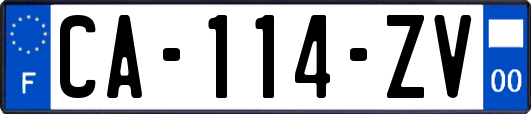 F
CA-114-ZV
00